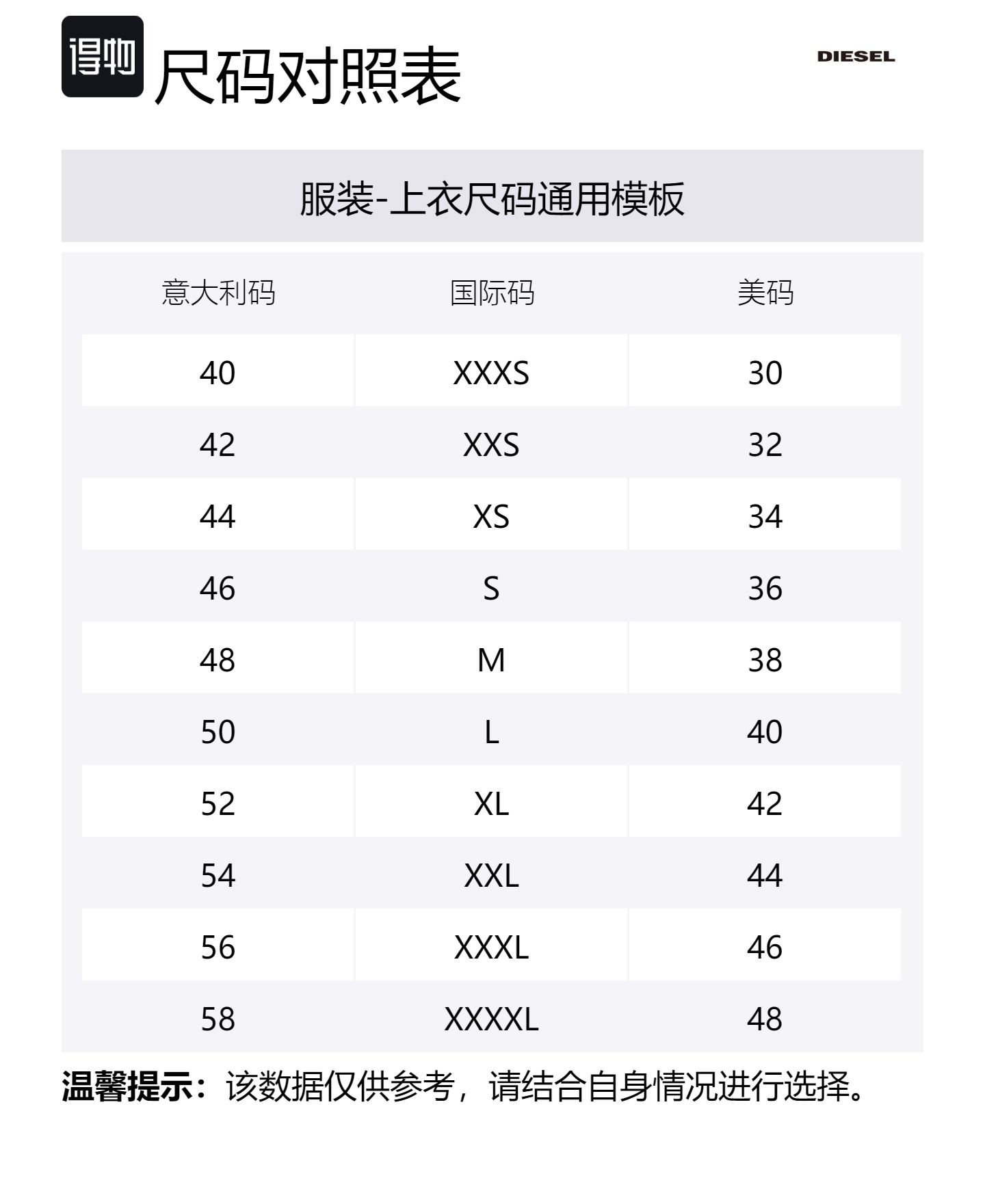 得物 尺码对照表

DIESEL

服装-上衣尺码通用模板

| 意大利码 | 国际码 | 美码 |
|---|---|---|
| 40 | XXXS | 30 |
| 42 | XXS | 32 |
| 44 | XS | 34 |
| 46 | S | 36 |
| 48 | M | 38 |
| 50 | L | 40 |
| 52 | XL | 42 |
| 54 | XXL | 44 |
| 56 | XXXL | 46 |
| 58 | XXXXL | 48 |

温馨提示：该数据仅供参考，请结合自身情况进行选择。